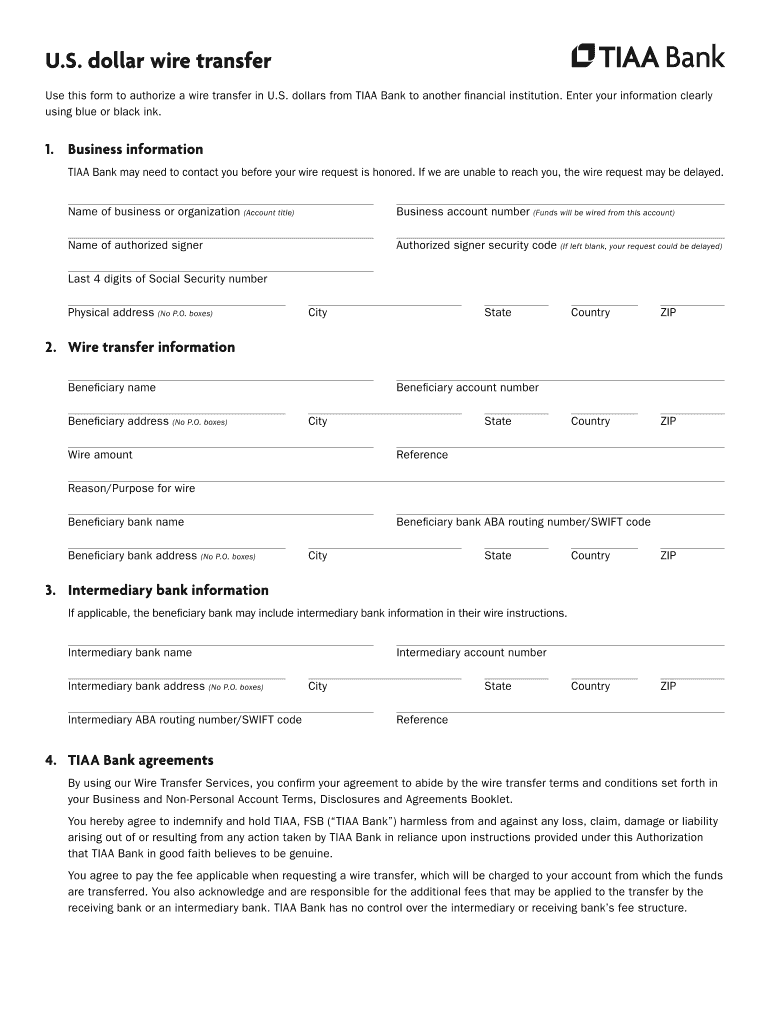 U.S. dollar wire transfer

TIAA Bank

Use this form to authorize a wire transfer in U.S. dollars from TIAA Bank to another financial institution. Enter your information clearly using blue or black ink.

1. Business information

TIAA Bank may need to contact you before your wire request is honored. If we are unable to reach you, the wire request may be delayed.

Name of business or organization (Account title)
Business account number (Funds will be wired from this account)

Name of authorized signer
Authorized signer security code (If left blank, your request could be delayed)

Last 4 digits of Social Security number

Physical address (No P.O. boxes)
City
State
Country
ZIP

2. Wire transfer information

Beneficiary name
Beneficiary account number

Beneficiary address (No P.O. boxes)
City
State
Country
ZIP

Wire amount
Reference

Reason/Purpose for wire

Beneficiary bank name
Beneficiary bank ABA routing number/SWIFT code

Beneficiary bank address (No P.O. boxes)
City
State
Country
ZIP

3. Intermediary bank information

If applicable, the beneficiary bank may include intermediary bank information in their wire instructions.

Intermediary bank name
Intermediary account number

Intermediary bank address (No P.O. boxes)
City
State
Country
ZIP

Intermediary ABA routing number/SWIFT code
Reference

4. TIAA Bank agreements

By using our Wire Transfer Services, you confirm your agreement to abide by the wire transfer terms and conditions set forth in your Business and Non-Personal Account Terms, Disclosures and Agreements Booklet.

You hereby agree to indemnify and hold TIAA, FSB ("TIAA Bank") harmless from and against any loss, claim, damage or liability arising out of or resulting from any action taken by TIAA Bank in reliance upon instructions provided under this Authorization that TIAA Bank in good faith believes to be genuine.

You agree to pay the fee applicable when requesting a wire transfer, which will be charged to your account from which the funds are transferred. You also acknowledge and are responsible for the additional fees that may be applied to the transfer by the receiving bank or an intermediary bank. TIAA Bank has no control over the intermediary or receiving bank's fee structure.